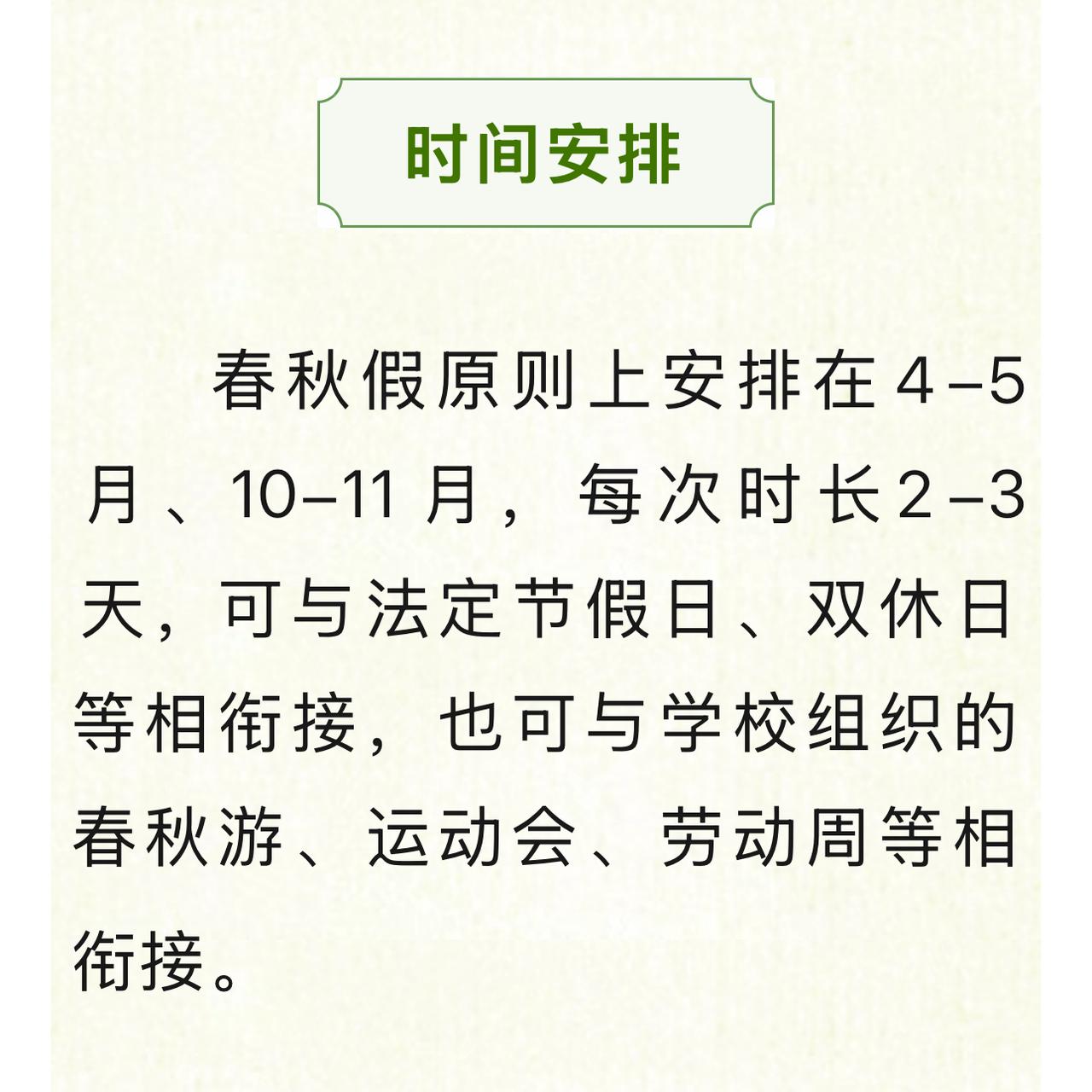 时间安排

春秋假原则上安排在4-5月、10-11月，每次时长2-3天，可与法定节假日、双休日等相衔接，也可与学校组织的春秋游、运动会、劳动周等相衔接。